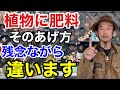 植物に肥料
そのあげ方
残念ながら
違います